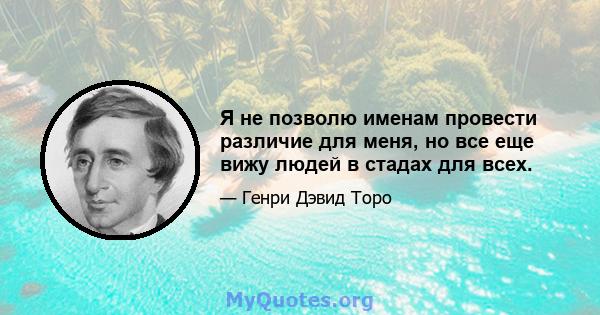 Я не позволю именам провести различие для меня, но все еще вижу людей в стадах для всех.

— Генри Дэвид Торо

MyQuotes.org